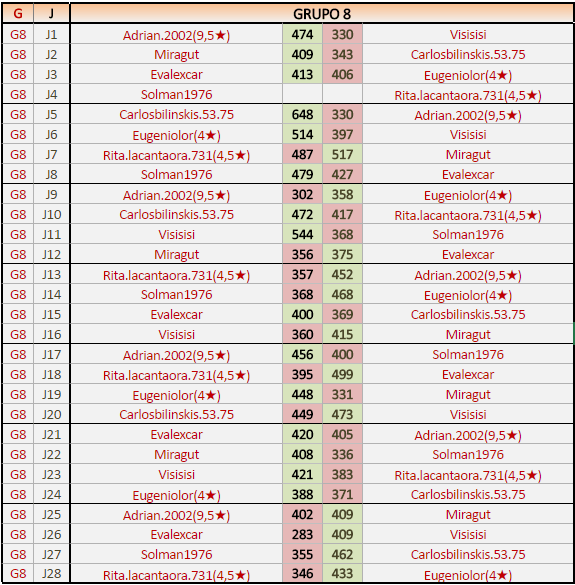 | G | J | GRUPO 8 | | | |
|---|---|---|---|---|---|
| G8 | J1 | Adrian.2002(9,5★) | 474 | 330 | Visisisi |
| G8 | J2 | Miragut | 409 | 343 | Carlosbilinskis.53.75 |
| G8 | J3 | Evalexcar | 413 | 406 | Eugeniolor(4★) |
| G8 | J4 | Solman1976 | | | Rita.lacantaora.731(4,5★) |
| G8 | J5 | Carlosbilinskis.53.75 | 648 | 330 | Adrian.2002(9,5★) |
| G8 | J6 | Eugeniolor(4★) | 514 | 397 | Visisisi |
| G8 | J7 | Rita.lacantaora.731(4,5★) | 487 | 517 | Miragut |
| G8 | J8 | Solman1976 | 479 | 427 | Evalexcar |
| G8 | J9 | Adrian.2002(9,5★) | 302 | 358 | Eugeniolor(4★) |
| G8 | J10 | Carlosbilinskis.53.75 | 472 | 417 | Rita.lacantaora.731(4,5★) |
| G8 | J11 | Visisisi | 544 | 368 | Solman1976 |
| G8 | J12 | Miragut | 356 | 375 | Evalexcar |
| G8 | J13 | Rita.lacantaora.731(4,5★) | 357 | 452 | Adrian.2002(9,5★) |
| G8 | J14 | Solman1976 | 368 | 468 | Eugeniolor(4★) |
| G8 | J15 | Evalexcar | 400 | 369 | Carlosbilinskis.53.75 |
| G8 | J16 | Visisisi | 360 | 415 | Miragut |
| G8 | J17 | Adrian.2002(9,5★) | 456 | 400 | Solman1976 |
| G8 | J18 | Rita.lacantaora.731(4,5★) | 395 | 499 | Evalexcar |
| G8 | J19 | Eugeniolor(4★) | 448 | 331 | Miragut |
| G8 | J20 | Carlosbilinskis.53.75 | 449 | 473 | Visisisi |
| G8 | J21 | Evalexcar | 420 | 405 | Adrian.2002(9,5★) |
| G8 | J22 | Miragut | 408 | 336 | Solman1976 |
| G8 | J23 | Visisisi | 421 | 383 | Rita.lacantaora.731(4,5★) |
| G8 | J24 | Eugeniolor(4★) | 388 | 371 | Carlosbilinskis.53.75 |
| G8 | J25 | Adrian.2002(9,5★) | 402 | 409 | Miragut |
| G8 | J26 | Evalexcar | 283 | 409 | Visisisi |
| G8 | J27 | Solman1976 | 355 | 462 | Carlosbilinskis.53.75 |
| G8 | J28 | Rita.lacantaora.731(4,5★) | 346 | 433 | Eugeniolor(4★) |